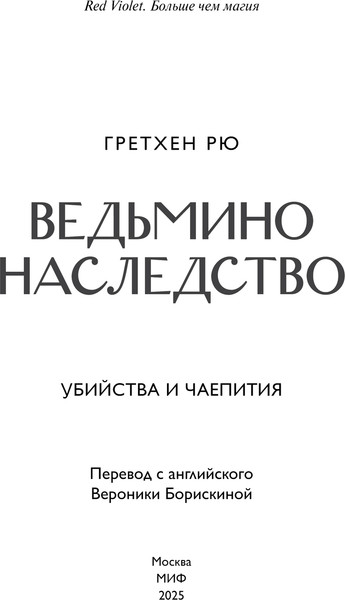 Red Violet. Больше чем магия

ГРЕТХЕН РЮ

ВЕДЬМИНО НАСЛЕДСТВО

УБИЙСТВА И ЧАЕПИТИЯ

Перевод с английского
Вероники Борискиной

Москва
МИФ
2025